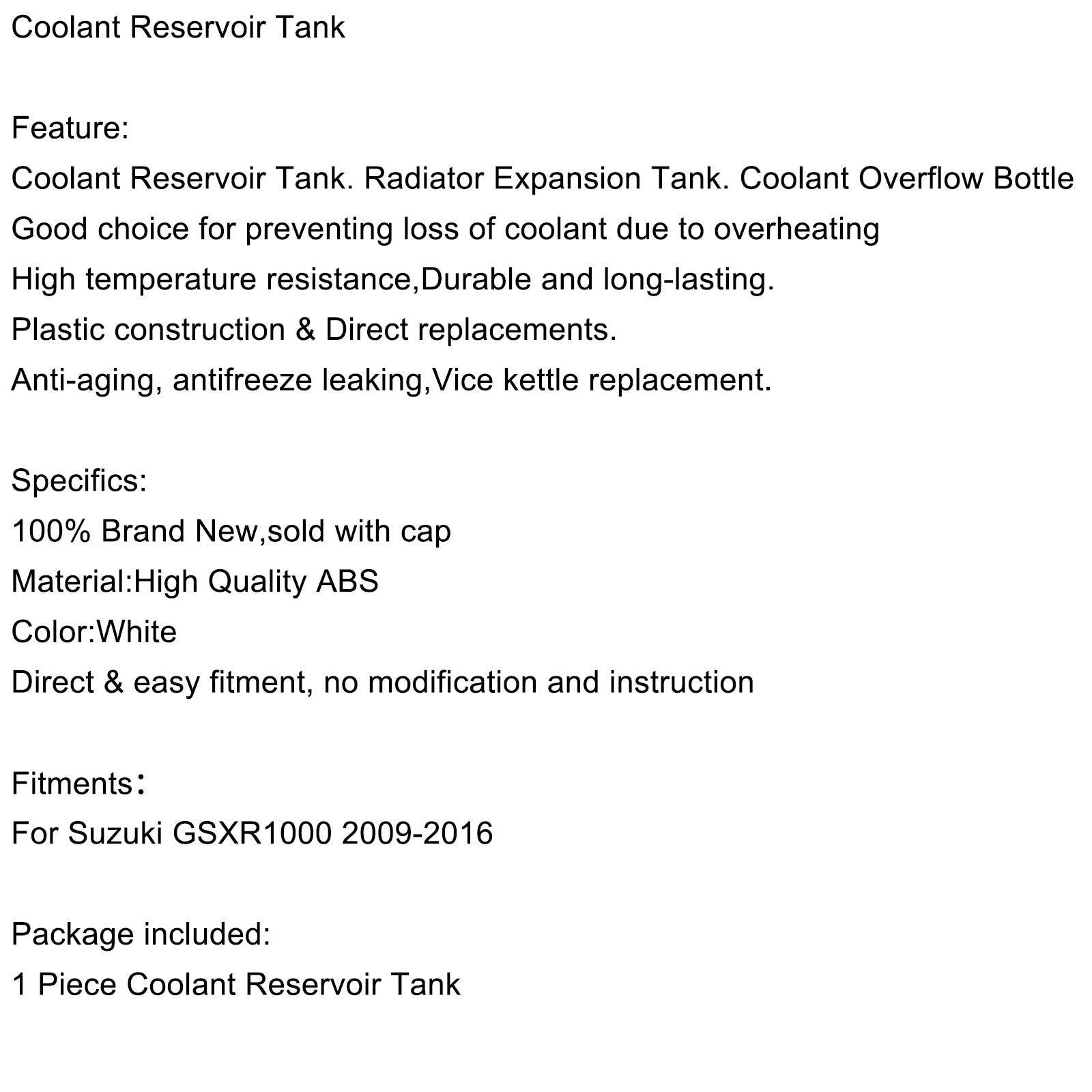 Coolant Reservoir Tank

Feature:
Coolant Reservoir Tank. Radiator Expansion Tank. Coolant Overflow Bottle
Good choice for preventing loss of coolant due to overheating
High temperature resistance,Durable and long-lasting.
Plastic construction & Direct replacements.
Anti-aging, antifreeze leaking,Vice kettle replacement.

Specifics:
100% Brand New,sold with cap
Material:High Quality ABS
Color:White
Direct & easy fitment, no modification and instruction

Fitments：
For Suzuki GSXR1000 2009-2016

Package included:
1 Piece Coolant Reservoir Tank